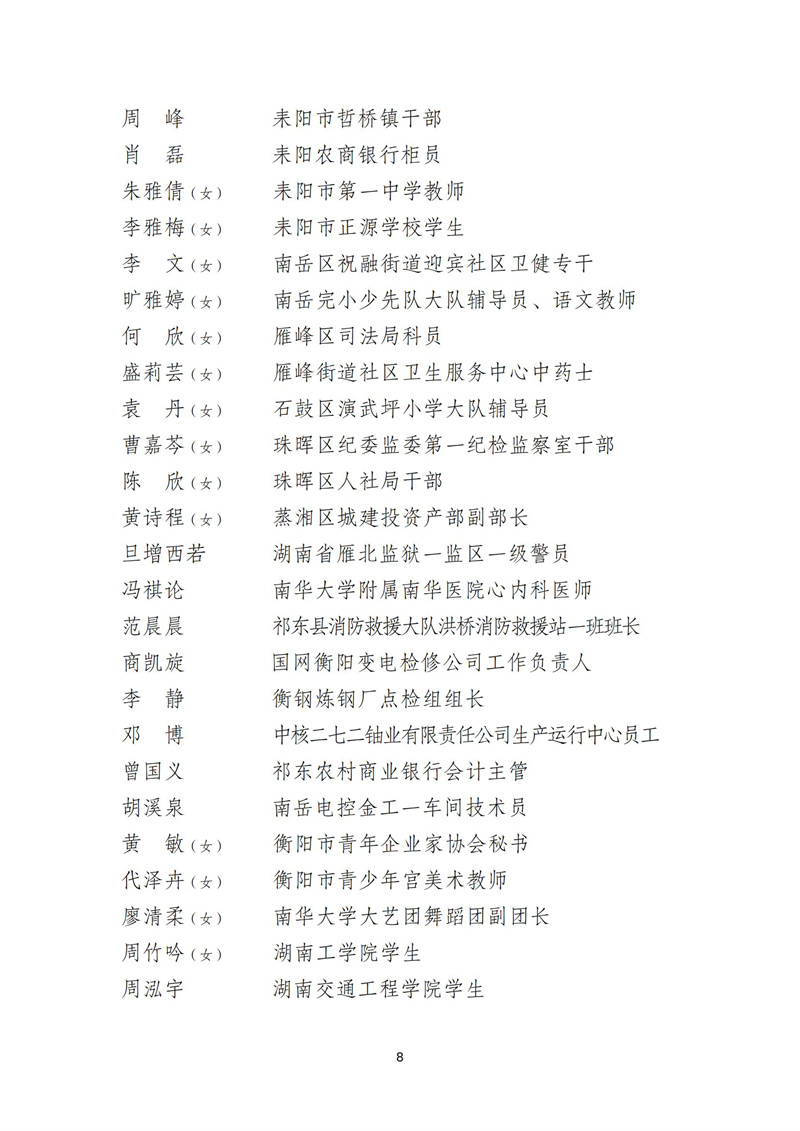 周　峰　　耒阳市哲桥镇干部
肖　磊　　耒阳农商银行柜员
朱雅倩（女）　耒阳市第一中学教师
李雅梅（女）　耒阳市正源学校学生
李　文（女）　南岳区祝融街道迎宾社区卫健专干
旷雅婷（女）　南岳完小少先队大队辅导员、语文教师
何　欣（女）　雁峰区司法局科员
盛莉芸（女）　雁峰街道社区卫生服务中心中药士
袁　丹（女）　石鼓区演武坪小学大队辅导员
曹嘉芩（女）　珠晖区纪委监委第一纪检监察室干部
陈　欣（女）　珠晖区人社局干部
黄诗程（女）　蒸湘区城建投资产部副部长
旦增西若　　湖南省雁北监狱一监区一级警员
冯祺论　　南华大学附属南华医院心内科医师
范晨晨　　祁东县消防救援大队洪桥消防救援站一班班长
商凯旋　　国网衡阳变电检修公司工作负责人
李　静　　衡钢炼钢厂点检组组长
邓　博　　中核二七二铀业有限责任公司生产运行中心员工
曾国义　　祁东农村商业银行会计主管
胡溪泉　　南岳电控金工一车间技术员
黄　敏（女）　衡阳市青年企业家协会秘书
代泽卉（女）　衡阳市青少年宫美术教师
廖清柔（女）　南华大学大艺团舞蹈团副团长
周竹吟（女）　湖南工学院学生
周泓宇　　湖南交通工程学院学生

8